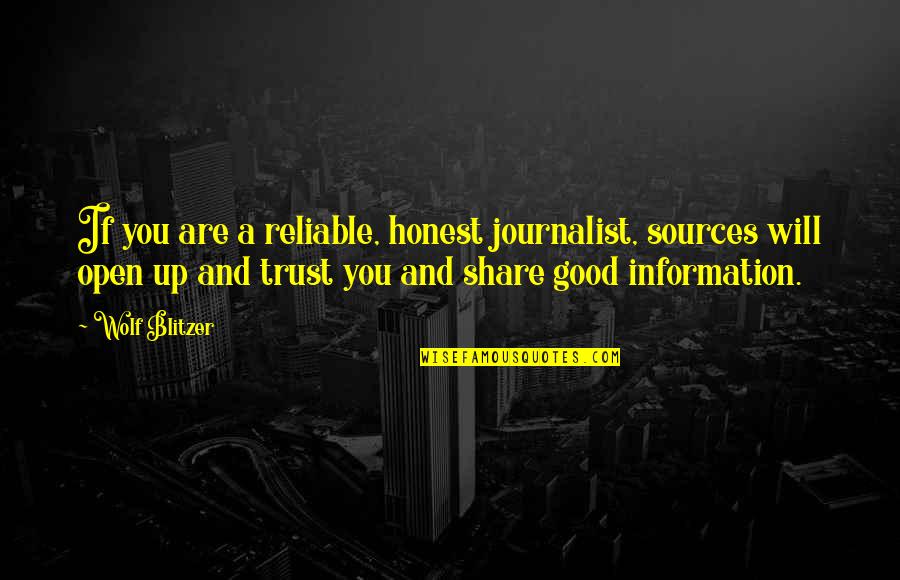 If you are a reliable, honest journalist, sources will open up and trust you and share good information.

~ Wolf Blitzer

WISEFAMOUSQUOTES.COM